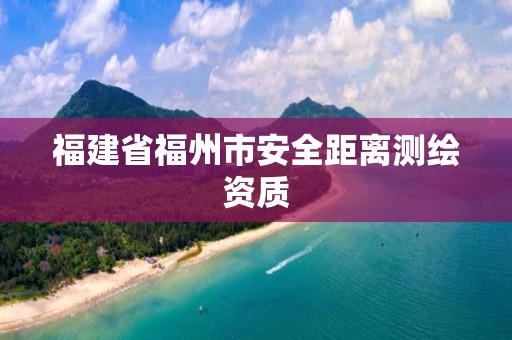 福建省福州市安全距离测绘资质